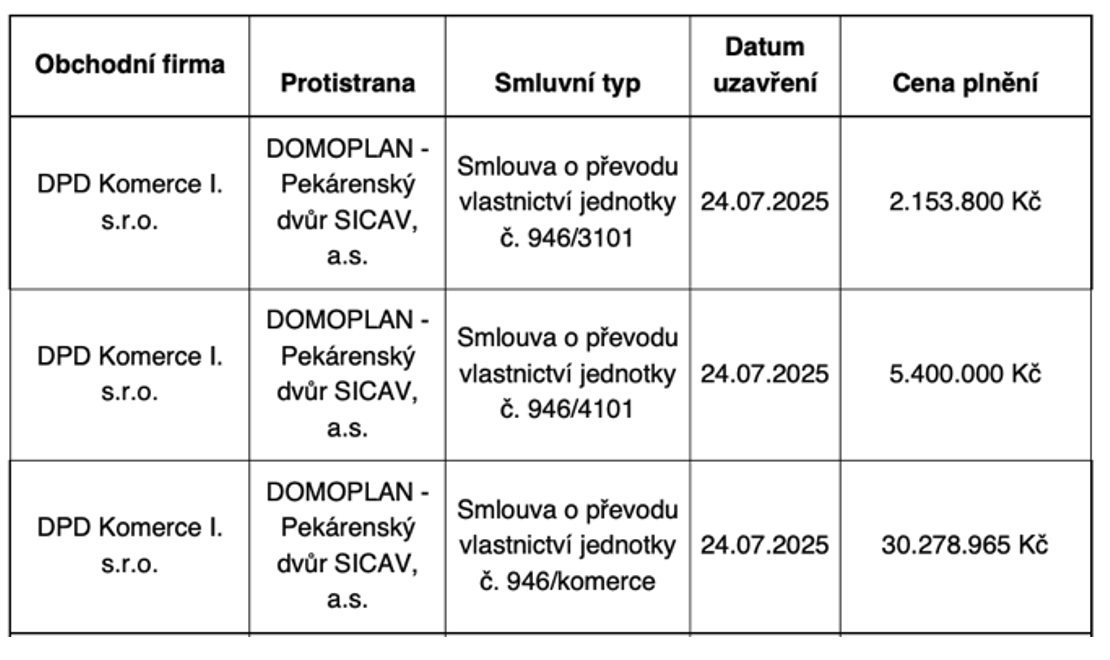 | Obchodní firma | Protistrana | Smluvní typ | Datum uzavření | Cena plnění |
|---|---|---|---|---|
| DPD Komerce I. s.r.o. | DOMOPLAN - Pekárenský dvůr SICAV, a.s. | Smlouva o převodu vlastnictví jednotky č. 946/3101 | 24.07.2025 | 2.153.800 Kč |
| DPD Komerce I. s.r.o. | DOMOPLAN - Pekárenský dvůr SICAV, a.s. | Smlouva o převodu vlastnictví jednotky č. 946/4101 | 24.07.2025 | 5.400.000 Kč |
| DPD Komerce I. s.r.o. | DOMOPLAN - Pekárenský dvůr SICAV, a.s. | Smlouva o převodu vlastnictví jednotky č. 946/komerce | 24.07.2025 | 30.278.965 Kč |